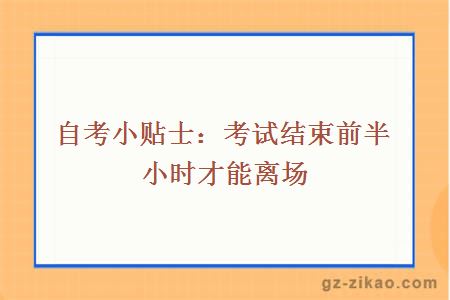 自考小贴士：考试结束前半小时才能离场

gz-zikao.com